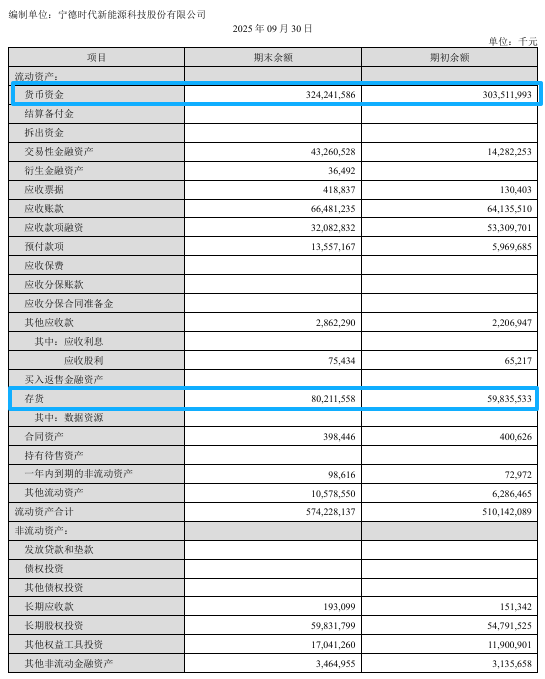 编制单位：宁德时代新能源科技股份有限公司

2025 年 09 月 30 日

单位：千元

| 项目 | 期末余额 | 期初余额 |
|---|---|---|
| 流动资产： | | |
| 货币资金 | 324,241,586 | 303,511,993 |
| 结算备付金 | | |
| 拆出资金 | | |
| 交易性金融资产 | 43,260,528 | 14,282,253 |
| 衍生金融资产 | 36,492 | |
| 应收票据 | 418,837 | 130,403 |
| 应收账款 | 66,481,235 | 64,135,510 |
| 应收款项融资 | 32,082,832 | 53,309,701 |
| 预付款项 | 13,557,167 | 5,969,685 |
| 应收保费 | | |
| 应收分保账款 | | |
| 应收分保合同准备金 | | |
| 其他应收款 | 2,862,290 | 2,206,947 |
| 其中：应收利息 | | |
| 应收股利 | 75,434 | 65,217 |
| 买入返售金融资产 | | |
| 存货 | 80,211,558 | 59,835,533 |
| 其中：数据资源 | | |
| 合同资产 | 398,446 | 400,626 |
| 持有待售资产 | | |
| 一年内到期的非流动资产 | 98,616 | 72,972 |
| 其他流动资产 | 10,578,550 | 6,286,465 |
| 流动资产合计 | 574,228,137 | 510,142,089 |
| 非流动资产： | | |
| 发放贷款和垫款 | | |
| 债权投资 | | |
| 其他债权投资 | | |
| 长期应收款 | 193,099 | 151,342 |
| 长期股权投资 | 59,831,799 | 54,791,525 |
| 其他权益工具投资 | 17,041,260 | 11,900,901 |
| 其他非流动金融资产 | 3,464,955 | 3,135,658 |